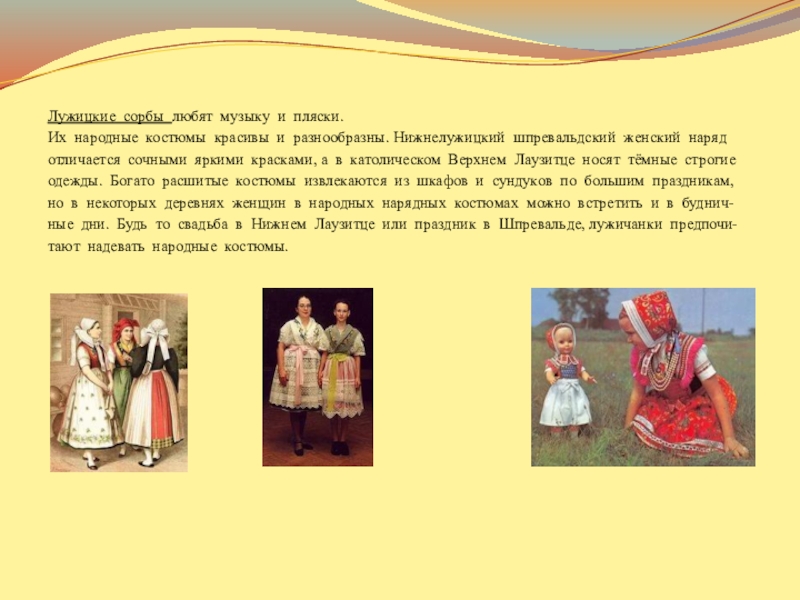 Лужицкие сорбы любят музыку и пляски.

Их народные костюмы красивы и разнообразны. Нижнелужицкий шпревальдский женский наряд отличается сочными яркими красками, а в католическом Верхнем Лаузитце носят тёмные строгие одежды. Богато расшитые костюмы извлекаются из шкафов и сундуков по большим праздникам, но в некоторых деревнях женщин в народных нарядных костюмах можно встретить и в будничные дни. Будь то свадьба в Нижнем Лаузитце или праздник в Шпревальде, лужичанки предпочитают надевать народные костюмы.